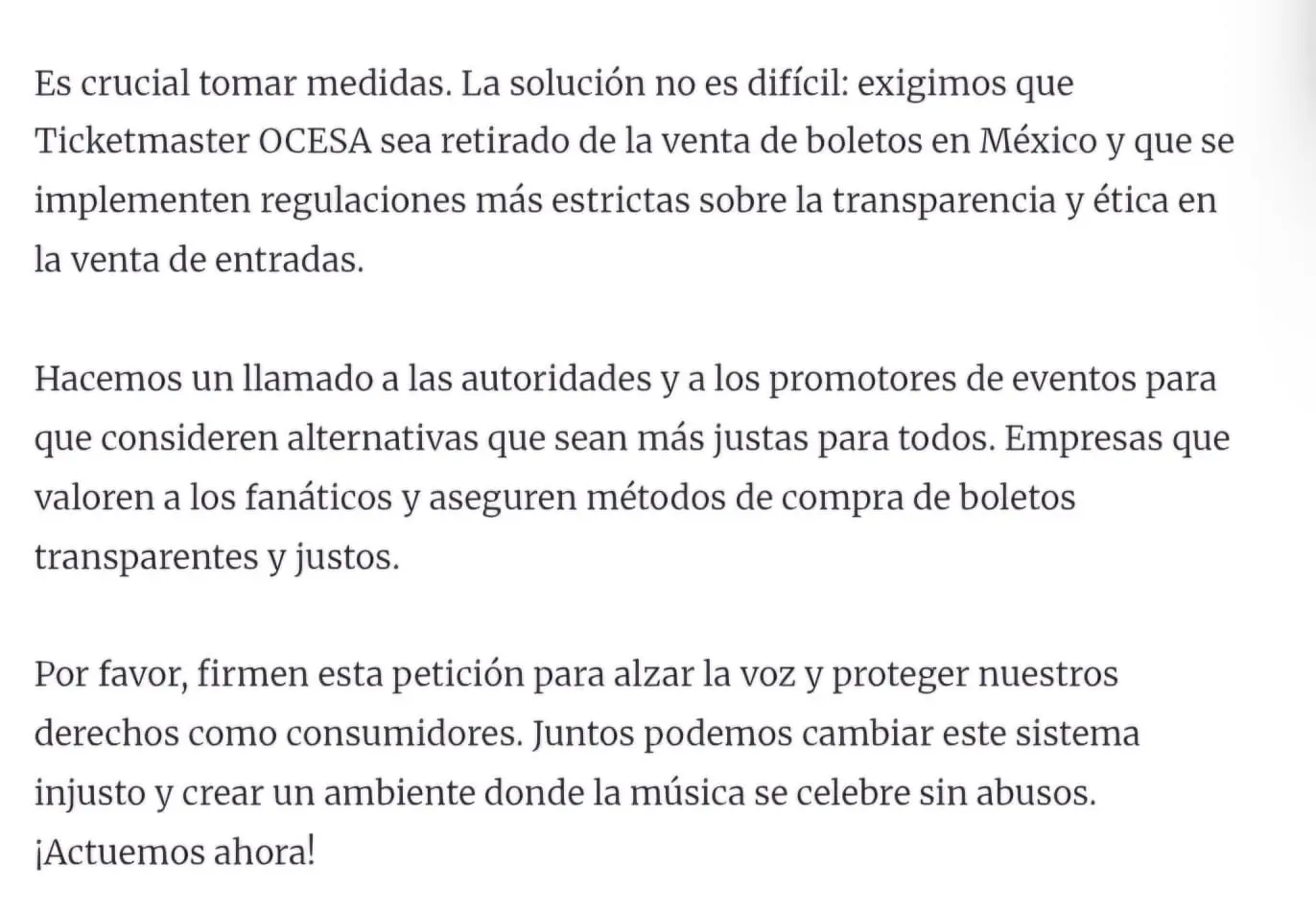 Es crucial tomar medidas. La solución no es difícil: exigimos que Ticketmaster OCESA sea retirado de la venta de boletos en México y que se implementen regulaciones más estrictas sobre la transparencia y ética en la venta de entradas.

Hacemos un llamado a las autoridades y a los promotores de eventos para que consideren alternativas que sean más justas para todos. Empresas que valoren a los fanáticos y aseguren métodos de compra de boletos transparentes y justos.

Por favor, firmen esta petición para alzar la voz y proteger nuestros derechos como consumidores. Juntos podemos cambiar este sistema injusto y crear un ambiente donde la música se celebre sin abusos. ¡Actuemos ahora!